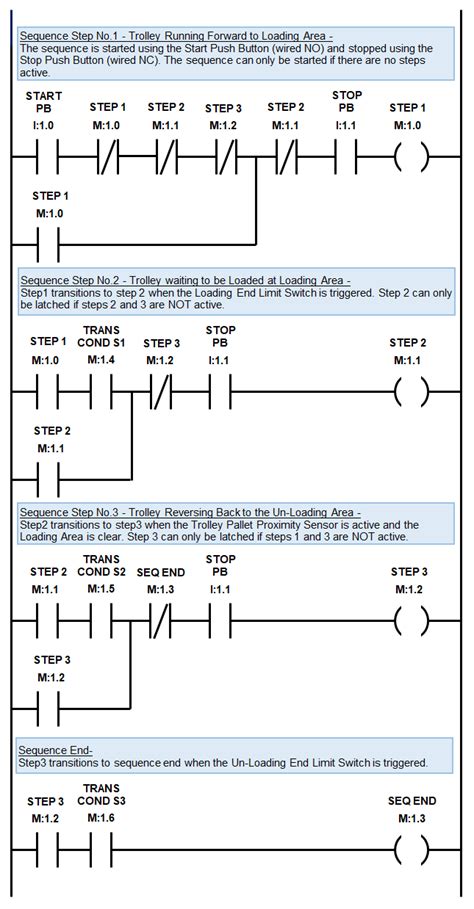 Sequence Step No.1 - Trolley Running Forward to Loading Area -
The sequence is started using the Start Push Button (wired NO) and stopped using the Stop Push Button (wired NC). The sequence can only be started if there are no steps active.

START PB
I:1.0

STEP 1
M:1.0

STEP 2
M:1.1

STEP 3
M:1.2

STEP 2
M:1.1

STOP PB
I:1.1

STEP 1
M:1.0

STEP 1
M:1.0

Sequence Step No.2 - Trolley waiting to be Loaded at Loading Area -
Step1 transitions to step 2 when the Loading End Limit Switch is triggered. Step 2 can only be latched if steps 2 and 3 are NOT active.

STEP 1
M:1.0

TRANS COND S1
M:1.4

STEP 3
M:1.2

STOP PB
I:1.1

STEP 2
M:1.1

STEP 2
M:1.1

Sequence Step No.3 - Trolley Reversing Back to the Un-Loading Area -
Step2 transitions to step3 when the Trolley Pallet Proximity Sensor is active and the Loading Area is clear. Step 3 can only be latched if steps 1 and 3 are NOT active.

STEP 2
M:1.1

TRANS COND S2
M:1.5

SEQ END
M:1.3

STOP PB
I:1.1

STEP 3
M:1.2

STEP 3
M:1.2

Sequence End-
Step3 transitions to sequence end when the Un-Loading End Limit Switch is triggered.

STEP 3
M:1.2

TRANS COND S3
M:1.6

SEQ END
M:1.3